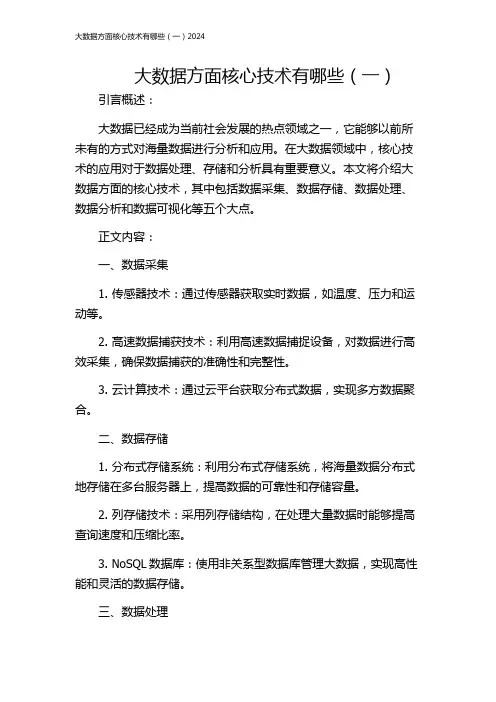 大数据方面核心技术有哪些（一）2024

大数据方面核心技术有哪些（一）

引言概述：

大数据已经成为当前社会发展的热点领域之一，它能够以前所未有的方式对海量数据进行分析和应用。在大数据领域中，核心技术的应用对于数据处理、存储和分析具有重要意义。本文将介绍大数据方面的核心技术，其中包括数据采集、数据存储、数据处理、数据分析和数据可视化等五个大点。

正文内容：

一、数据采集

1. 传感器技术：通过传感器获取实时数据，如温度、压力和运动等。

2. 高速数据捕获技术：利用高速数据捕捉设备，对数据进行高效采集，确保数据捕获的准确性和完整性。

3. 云计算技术：通过云平台获取分布式数据，实现多方数据聚合。

二、数据存储

1. 分布式存储系统：利用分布式存储系统，将海量数据分布式地存储在多台服务器上，提高数据的可靠性和存储容量。

2. 列存储技术：采用列存储结构，在处理大量数据时能够提高查询速度和压缩比率。

3. NoSQL 数据库：使用非关系型数据库管理大数据，实现高性能和灵活的数据存储。

三、数据处理